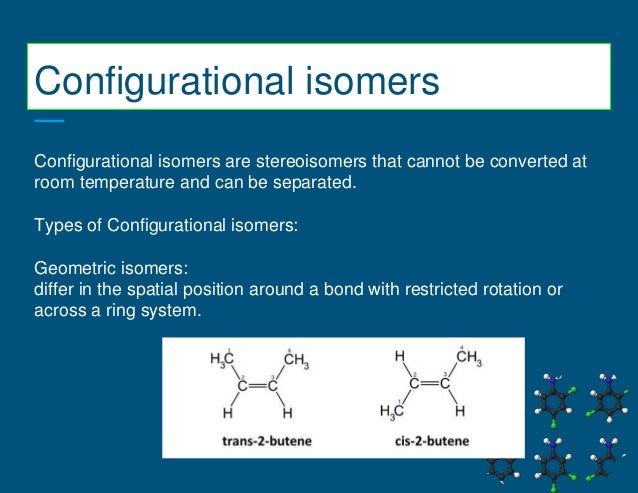 Configurational isomers

Configurational isomers are stereoisomers that cannot be converted at room temperature and can be separated.

Types of Configurational isomers:

Geometric isomers:
differ in the spatial position around a bond with restricted rotation or across a ring system.

$H_3C$ 1 4 $CH_3$ 2 3 C=C H H
trans-2-butene

H 4 $CH_3$ 2 3 C=C 1 $H_3C$ H
cis-2-butene